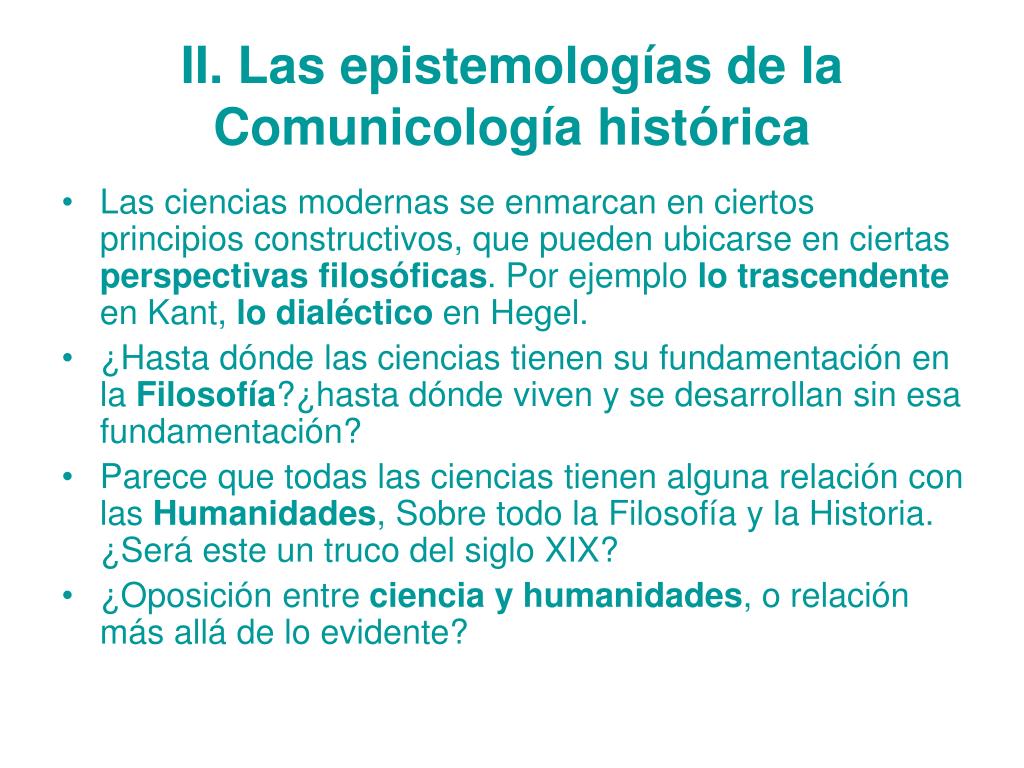 II. Las epistemologías de la Comunicología histórica

• Las ciencias modernas se enmarcan en ciertos principios constructivos, que pueden ubicarse en ciertas perspectivas filosóficas. Por ejemplo lo trascendente en Kant, lo dialéctico en Hegel.
• ¿Hasta dónde las ciencias tienen su fundamentación en la Filosofía?¿hasta dónde viven y se desarrollan sin esa fundamentación?
• Parece que todas las ciencias tienen alguna relación con las Humanidades, Sobre todo la Filosofía y la Historia. ¿Será este un truco del siglo XIX?
• ¿Oposición entre ciencia y humanidades, o relación más allá de lo evidente?